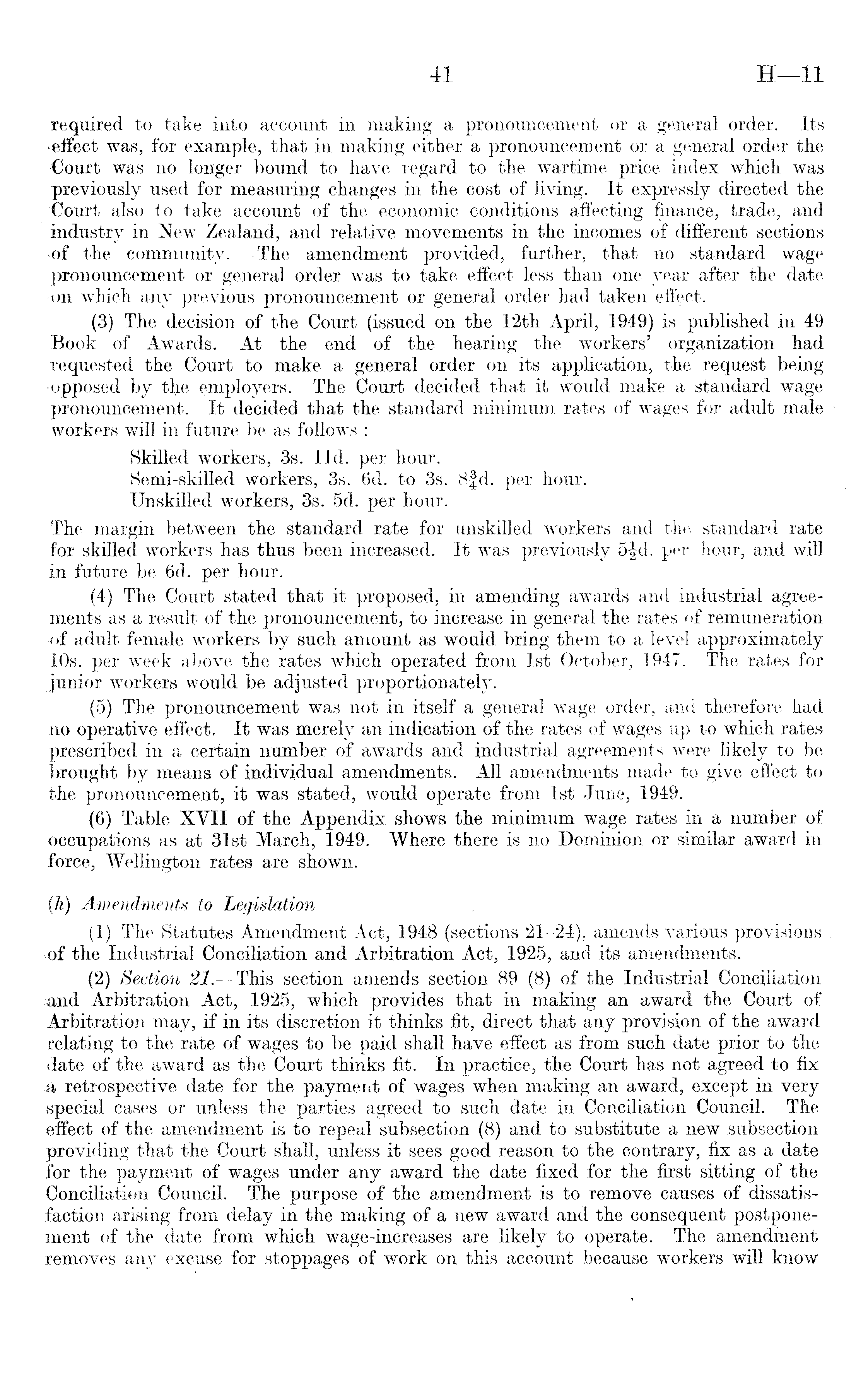 41 H—11

required to take into account in making a pronouncement or a general order. Its effect was, for example, that in making either a pronouncement or a general order the Court was no longer bound to have regard to the wartime price index which was previously used for measuring changes in the cost of living. It expressly directed the Court also to take account of the economic conditions affecting finance, trade, and industry in New Zealand, and relative movements in the incomes of different sections of the community. The amendment provided, further, that no standard wage pronouncement or general order was to take effect less than one year after the date on which any previous pronouncement or general order had taken effect.

(3) The decision of the Court (issued on the 12th April, 1949) is published in 49 Book of Awards. At the end of the hearing the workers' organization had requested the Court to make a general order on its application, the request being opposed by the employers. The Court decided that it would make a standard wage pronouncement. It decided that the standard minimum rates of wages for adult male workers will in future be as follows :

Skilled workers, 3s. 11d. per hour.
Semi-skilled workers, 3s. 6d. to 3s. $8\frac{3}{4}$d. per hour.
Unskilled workers, 3s. 5d. per hour.

The margin between the standard rate for unskilled workers and the standard rate for skilled workers has thus been increased. It was previously $5\frac{1}{2}$d. per hour, and will in future be 6d. per hour.

(4) The Court stated that it proposed, in amending awards and industrial agreements as a result of the pronouncement, to increase in general the rates of remuneration of adult female workers by such amount as would bring them to a level approximately 10s. per week above the rates which operated from 1st October, 1947. The rates for junior workers would be adjusted proportionately.

(5) The pronouncement was not in itself a general wage order, and therefore had no operative effect. It was merely an indication of the rates of wages up to which rates prescribed in a certain number of awards and industrial agreements were likely to be brought by means of individual amendments. All amendments made to give effect to the pronouncement, it was stated, would operate from 1st June, 1949.

(6) Table XVII of the Appendix shows the minimum wage rates in a number of occupations as at 31st March, 1949. Where there is no Dominion or similar award in force, Wellington rates are shown.

(h) Amendments to Legislation

(1) The Statutes Amendment Act, 1948 (sections 21–24), amends various provisions of the Industrial Conciliation and Arbitration Act, 1925, and its amendments.

(2) Section 21.—This section amends section 89 (8) of the Industrial Conciliation and Arbitration Act, 1925, which provides that in making an award the Court of Arbitration may, if in its discretion it thinks fit, direct that any provision of the award relating to the rate of wages to be paid shall have effect as from such date prior to the date of the award as the Court thinks fit. In practice, the Court has not agreed to fix a retrospective date for the payment of wages when making an award, except in very special cases or unless the parties agreed to such date in Conciliation Council. The effect of the amendment is to repeal subsection (8) and to substitute a new subsection providing that the Court shall, unless it sees good reason to the contrary, fix as a date for the payment of wages under any award the date fixed for the first sitting of the Conciliation Council. The purpose of the amendment is to remove causes of dissatisfaction arising from delay in the making of a new award and the consequent postponement of the date from which wage-increases are likely to operate. The amendment removes any excuse for stoppages of work on this account because workers will know